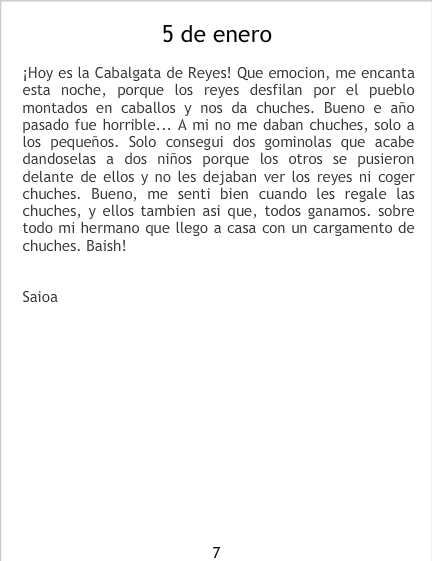 5 de enero

¡Hoy es la Cabalgata de Reyes! Que emocion, me encanta esta noche, porque los reyes desfilan por el pueblo montados en caballos y nos da chuches. Bueno e año pasado fue horrible... A mi no me daban chuches, solo a los pequeños. Solo consegui dos gominolas que acabe dandoselas a dos niños porque los otros se pusieron delante de ellos y no les dejaban ver los reyes ni coger chuches. Bueno, me senti bien cuando les regale las chuches, y ellos tambien asi que, todos ganamos. sobre todo mi hermano que llego a casa con un cargamento de chuches. Baish!

Saioa

7